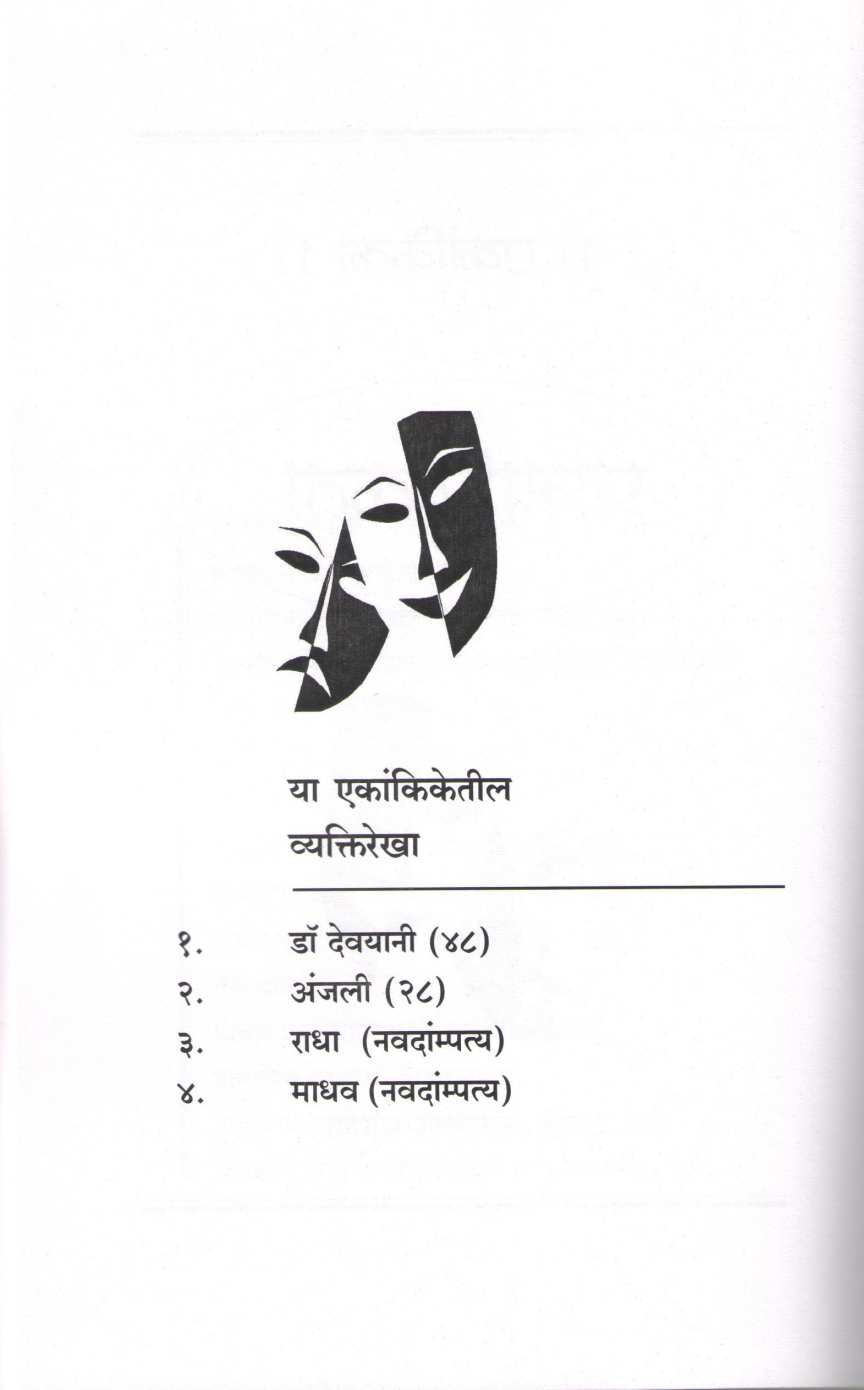 या एकांकिकेतील
व्यक्तिरेखा

१. डॉ देवयानी (४८)
२. अंजली (२८)
३. राधा (नवदांम्पत्य)
४. माधव (नवदांम्पत्य)